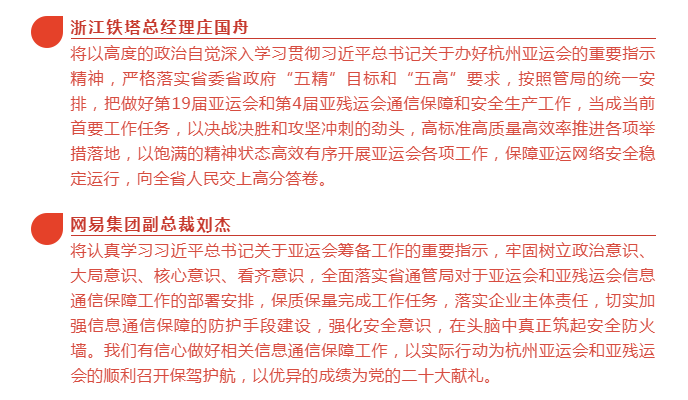 浙江铁塔总经理庄国舟

将以高度的政治自觉深入学习贯彻习近平总书记关于办好杭州亚运会的重要指示精神，严格落实省委省政府“五精”目标和“五高”要求，按照管局的统一安排，把做好第19届亚运会和第4届亚残运会通信保障和安全生产工作，当成当前首要工作任务，以决战决胜和攻坚冲刺的劲头，高标准高质量高效率推进各项举措落地，以饱满的精神状态高效有序开展亚运会各项工作，保障亚运网络安全稳定运行，向全省人民交上高分答卷。

网易集团副总裁刘杰

将认真学习习近平总书记关于亚运会筹备工作的重要指示，牢固树立政治意识、大局意识、核心意识、看齐意识，全面落实省通管局对于亚运会和亚残运会信息通信保障工作的部署安排，保质保量完成工作任务，落实企业主体责任，切实加强信息通信保障的防护手段建设，强化安全意识，在头脑中真正筑起安全防火墙。我们有信心做好相关信息通信保障工作，以实际行动为杭州亚运会和亚残运会的顺利召开保驾护航，以优异的成绩为党的二十大献礼。